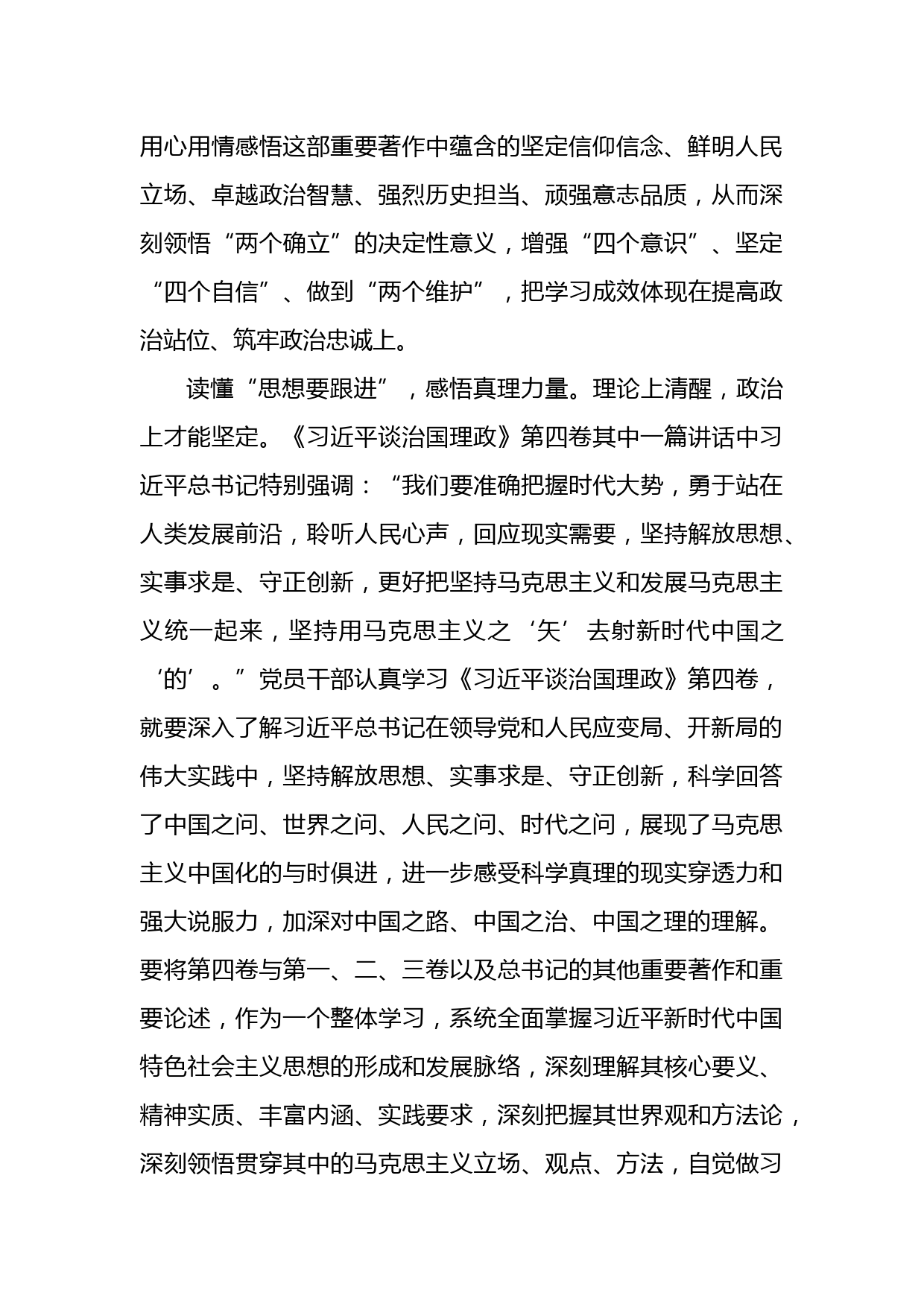 用心用情感悟这部重要著作中蕴含的坚定信仰信念、鲜明人民立场、卓越政治智慧、强烈历史担当、顽强意志品质，从而深刻领悟“两个确立”的决定性意义，增强“四个意识”、坚定“四个自信”、做到“两个维护”，把学习成效体现在提高政治站位、筑牢政治忠诚上。

读懂“思想要跟进”，感悟真理力量。理论上清醒，政治上才能坚定。《习近平谈治国理政》第四卷其中一篇讲话中习近平总书记特别强调：“我们要准确把握时代大势，勇于站在人类发展前沿，聆听人民心声，回应现实需要，坚持解放思想、实事求是、守正创新，更好把坚持马克思主义和发展马克思主义统一起来，坚持用马克思主义之‘矢’去射新时代中国之‘的’。”党员干部认真学习《习近平谈治国理政》第四卷，就要深入了解习近平总书记在领导党和人民应变局、开新局的伟大实践中，坚持解放思想、实事求是、守正创新，科学回答了中国之问、世界之问、人民之问、时代之问，展现了马克思主义中国化的与时俱进，进一步感受科学真理的现实穿透力和强大说服力，加深对中国之路、中国之治、中国之理的理解。要将第四卷与第一、二、三卷以及总书记的其他重要著作和重要论述，作为一个整体学习，系统全面掌握习近平新时代中国特色社会主义思想的形成和发展脉络，深刻理解其核心要义、精神实质、丰富内涵、实践要求，深刻把握其世界观和方法论，深刻领悟贯穿其中的马克思主义立场、观点、方法，自觉做习